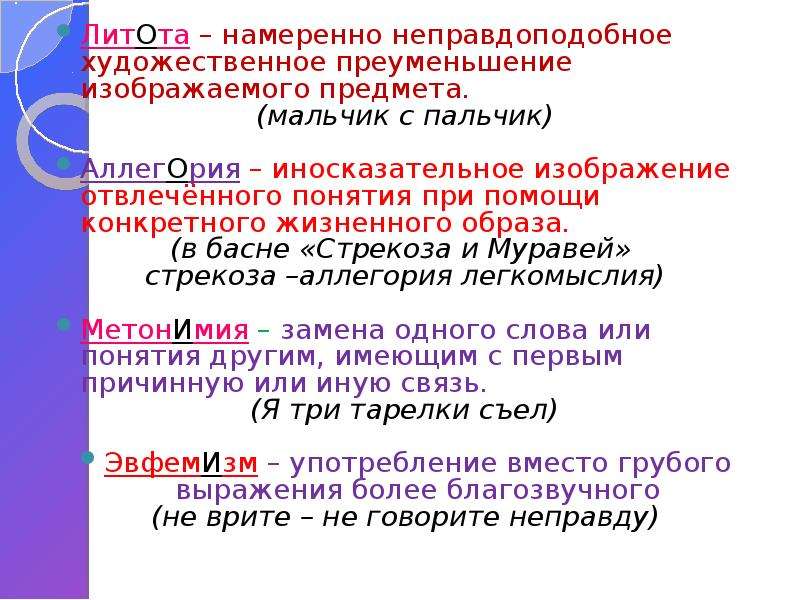 ЛитОта – намеренно неправдоподобное художественное преуменьшение изображаемого предмета.
(мальчик с пальчик)

АллегОрия – иносказательное изображение отвлечённого понятия при помощи конкретного жизненного образа.
(в басне «Стрекоза и Муравей» стрекоза –аллегория легкомыслия)

МетонИмия – замена одного слова или понятия другим, имеющим с первым причинную или иную связь.
(Я три тарелки съел)

ЭвфемИзм – употребление вместо грубого выражения более благозвучного
(не врите – не говорите неправду)